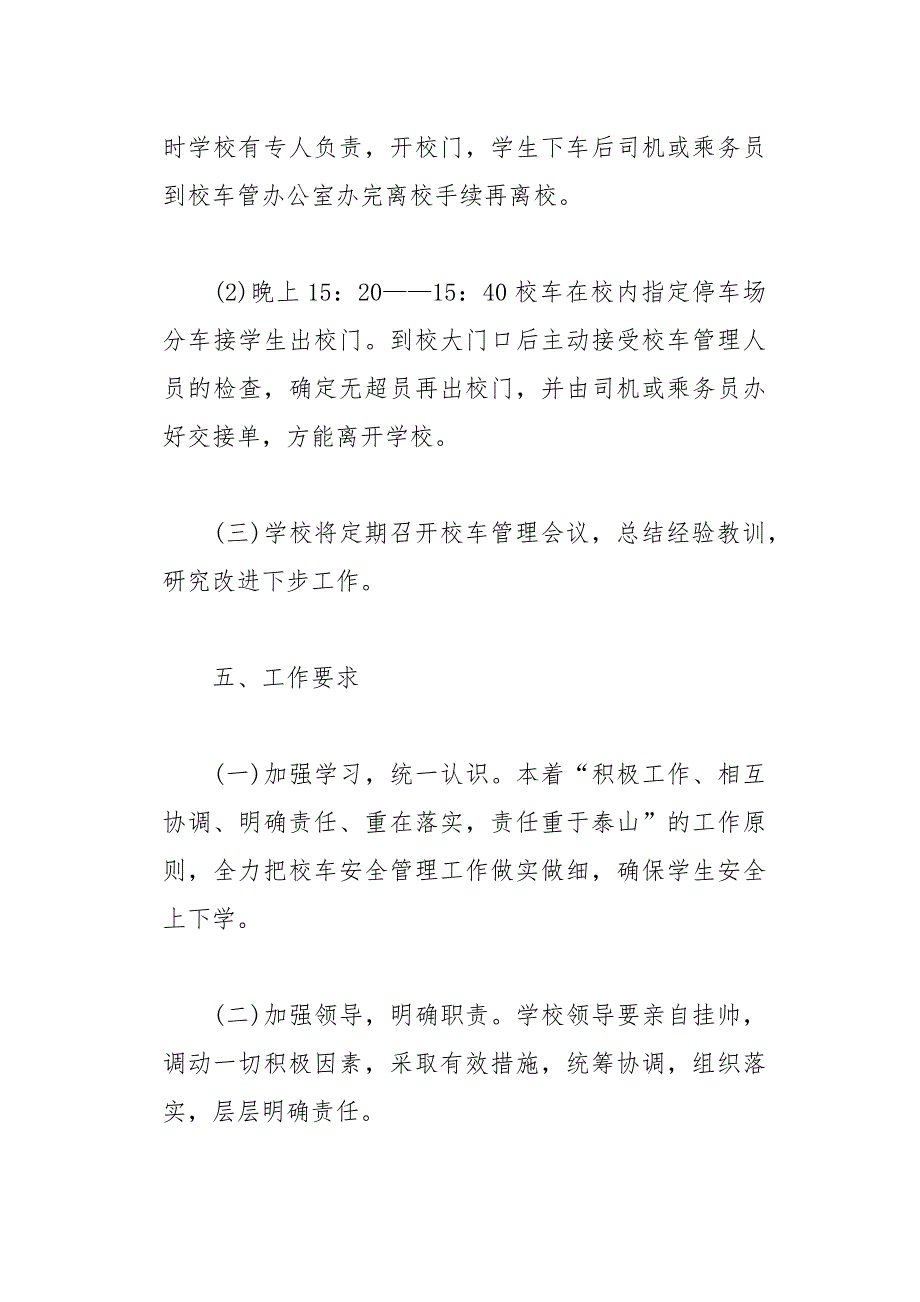 时学校有专人负责，开校门，学生下车后司机或乘务员到校车管办公室办完离校手续再离校。

(2)晚上 15：20——15：40 校车在校内指定停车场分车接学生出校门。到校大门口后主动接受校车管理人员的检查，确定无超员再出校门，并由司机或乘务员办好交接单，方能离开学校。

(三)学校将定期召开校车管理会议，总结经验教训，研究改进下步工作。

五、工作要求

(一)加强学习，统一认识。本着“积极工作、相互协调、明确责任、重在落实，责任重于泰山”的工作原则，全力把校车安全管理工作做实做细，确保学生安全上下学。

(二)加强领导，明确职责。学校领导要亲自挂帅，调动一切积极因素，采取有效措施，统筹协调，组织落实，层层明确责任。